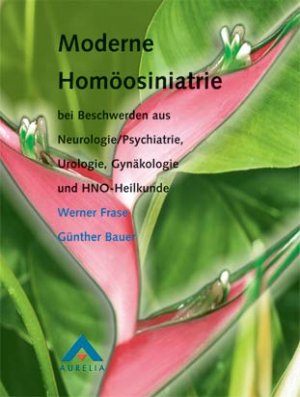 Moderne
Homöosiniatrie

bei Beschwerden aus Neurologie/Psychiatrie, Urologie, Gynäkologie und HNO-Heilkunde

Werner Frase
Günther Bauer

AURELIA